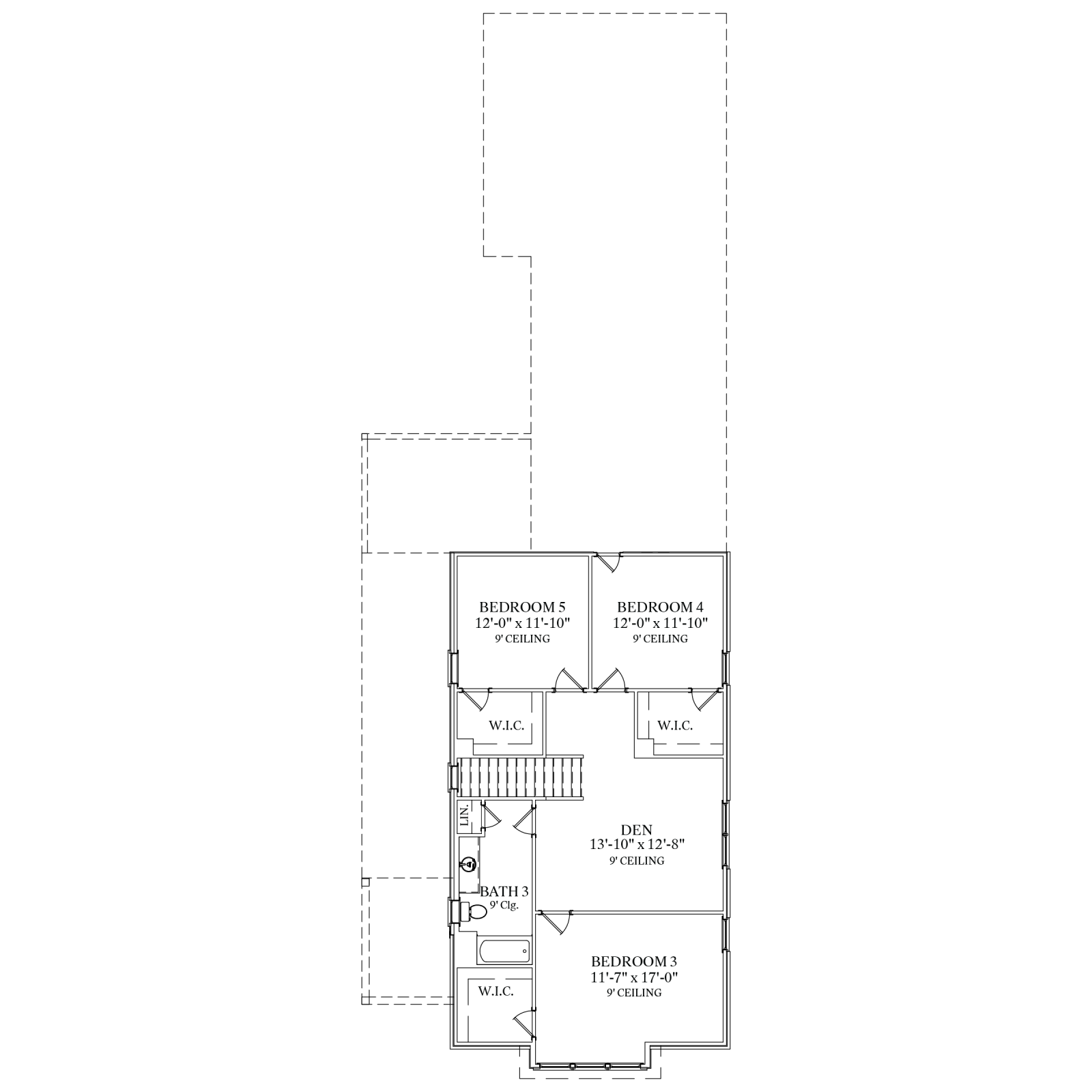 BEDROOM 5
12'-0" x 11'-10"
9' CEILING

BEDROOM 4
12'-0" x 11'-10"
9' CEILING

W.I.C.

W.I.C.

LIN.

DEN
13'-10" x 12'-8"
9' CEILING

BATH 3
9' Clg.

BEDROOM 3
11'-7" x 17'-0"
9' CEILING

W.I.C.